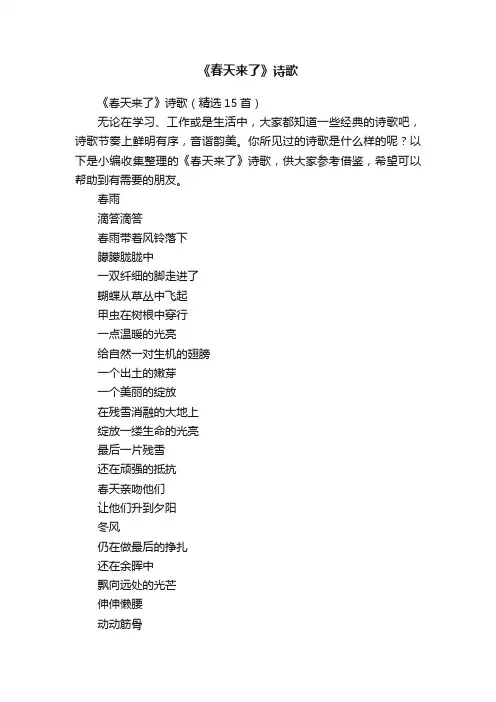 《春天来了》诗歌

《春天来了》诗歌（精选 15 首）

无论在学习、工作或是生活中，大家都知道一些经典的诗歌吧，诗歌节奏上鲜明有序，音谐韵美。你所见过的诗歌是什么样的呢？以下是小编收集整理的《春天来了》诗歌，供大家参考借鉴，希望可以帮助到有需要的朋友。

春雨
滴答滴答
春雨带着风铃落下
朦朦胧胧中
一双纤细的脚走进了
蝴蝶从草丛中飞起
甲虫在树根中穿行
一点温暖的光亮
给自然一对生机的翅膀
一个出土的嫩芽
一个美丽的绽放
在残雪消融的大地上
绽放一缕生命的光亮
最后一片残雪
还在顽强的抵抗
春天亲吻他们
让他们升到夕阳
冬风
仍在做最后的挣扎
还在余晖中
飘向远处的光芒
伸伸懒腰
动动筋骨